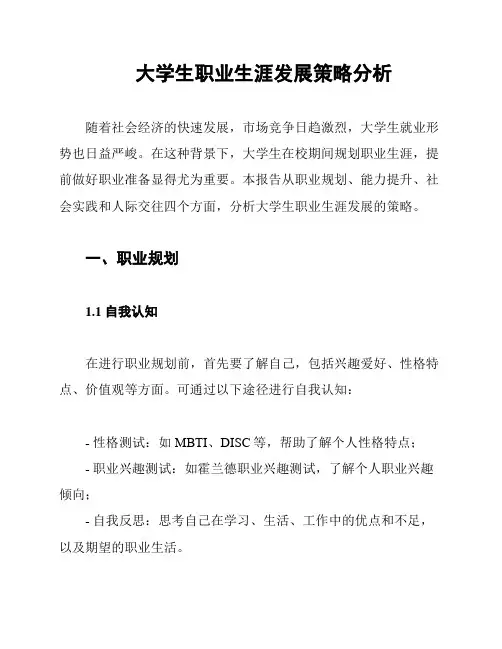 大学生职业生涯发展策略分析

随着社会经济的快速发展，市场竞争日趋激烈，大学生就业形势也日益严峻。在这种背景下，大学生在校期间规划职业生涯，提前做好职业准备显得尤为重要。本报告从职业规划、能力提升、社会实践和人际交往四个方面，分析大学生职业生涯发展的策略。

一、职业规划

1.1 自我认知

在进行职业规划前，首先要了解自己，包括兴趣爱好、性格特点、价值观等方面。可通过以下途径进行自我认知：

- 性格测试：如 MBTI、DISC 等，帮助了解个人性格特点；
- 职业兴趣测试：如霍兰德职业兴趣测试，了解个人职业兴趣倾向；
- 自我反思：思考自己在学习、生活、工作中的优点和不足，以及期望的职业生活。